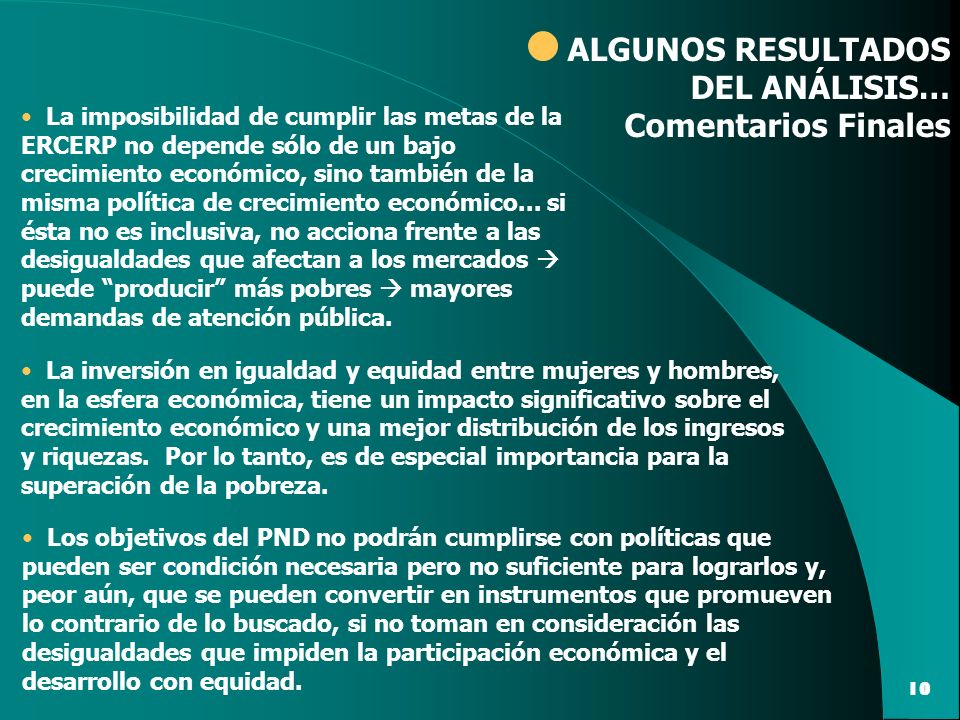 ALGUNOS RESULTADOS DEL ANÁLISIS… Comentarios Finales

• La imposibilidad de cumplir las metas de la ERCERP no depende sólo de un bajo crecimiento económico, sino también de la misma política de crecimiento económico… si ésta no es inclusiva, no acciona frente a las desigualdades que afectan a los mercados → puede “producir” más pobres → mayores demandas de atención pública.

• La inversión en igualdad y equidad entre mujeres y hombres, en la esfera económica, tiene un impacto significativo sobre el crecimiento económico y una mejor distribución de los ingresos y riquezas. Por lo tanto, es de especial importancia para la superación de la pobreza.

• Los objetivos del PND no podrán cumplirse con políticas que pueden ser condición necesaria pero no suficiente para lograrlos y, peor aún, que se pueden convertir en instrumentos que promueven lo contrario de lo buscado, si no toman en consideración las desigualdades que impiden la participación económica y el desarrollo con equidad.

10